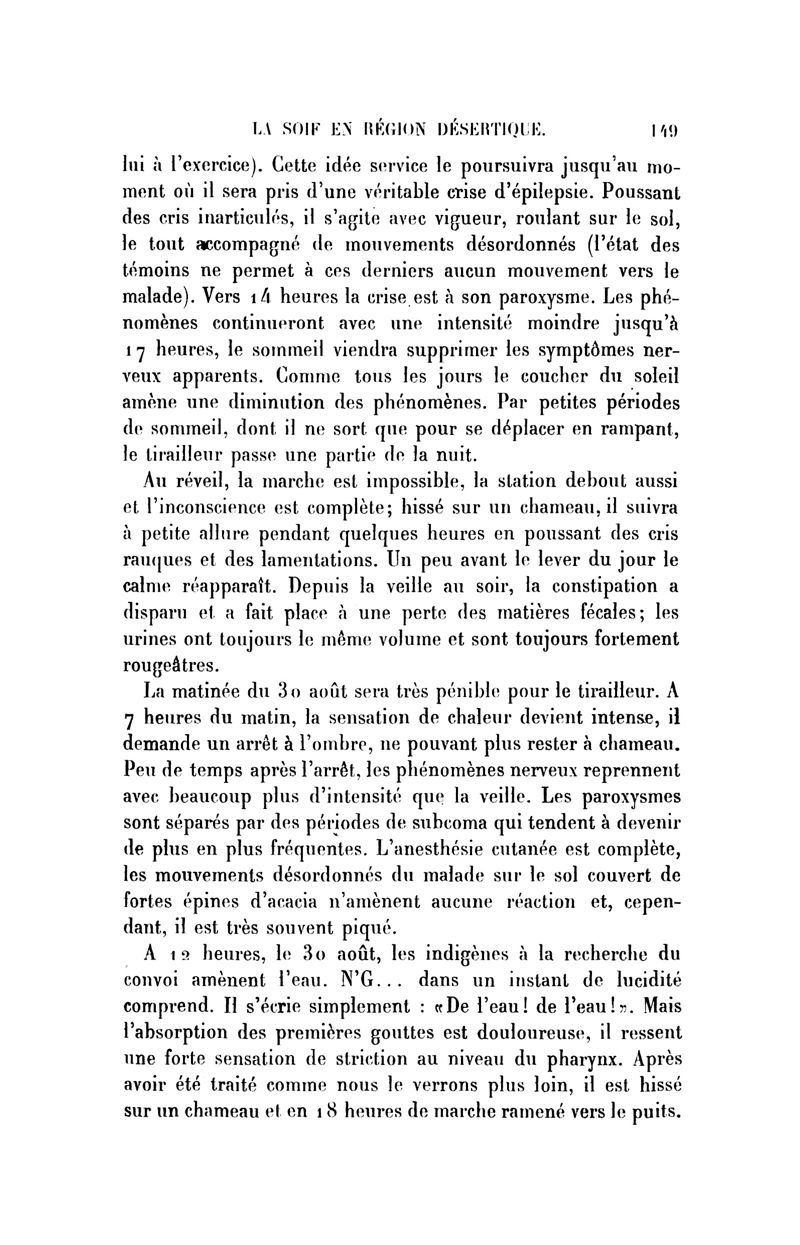 LA SOIF EN RÉGION DÉSERTIQUE. 149

lui à l'exercice). Cette idée service le poursuivra jusqu'au moment où il sera pris d'une véritable crise d'épilepsie. Poussant des cris inarticulés, il s'agite avec vigueur, roulant sur le sol, le tout accompagné de mouvements désordonnés (l'état des témoins ne permet à ces derniers aucun mouvement vers le malade). Vers 14 heures la crise est à son paroxysme. Les phénomènes continueront avec une intensité moindre jusqu'à 17 heures, le sommeil viendra supprimer les symptômes nerveux apparents. Comme tous les jours le coucher du soleil amène une diminution des phénomènes. Par petites périodes de sommeil, dont il ne sort que pour se déplacer en rampant, le tirailleur passe une partie de la nuit.

Au réveil, la marche est impossible, la station debout aussi et l'inconscience est complète; hissé sur un chameau, il suivra à petite allure pendant quelques heures en poussant des cris rauques et des lamentations. Un peu avant le lever du jour le calme réapparaît. Depuis la veille au soir, la constipation a disparu et a fait place à une perte des matières fécales; les urines ont toujours le même volume et sont toujours fortement rougeâtres.

La matinée du 30 août sera très pénible pour le tirailleur. A 7 heures du matin, la sensation de chaleur devient intense, il demande un arrêt à l'ombre, ne pouvant plus rester à chameau. Peu de temps après l'arrêt, les phénomènes nerveux reprennent avec beaucoup plus d'intensité que la veille. Les paroxysmes sont séparés par des périodes de subcoma qui tendent à devenir de plus en plus fréquentes. L'anesthésie cutanée est complète, les mouvements désordonnés du malade sur le sol couvert de fortes épines d'acacia n'amènent aucune réaction et, cependant, il est très souvent piqué.

A 12 heures, le 30 août, les indigènes à la recherche du convoi amènent l'eau. N'G... dans un instant de lucidité comprend. Il s'écrie simplement : «De l'eau! de l'eau!». Mais l'absorption des premières gouttes est douloureuse, il ressent une forte sensation de striction au niveau du pharynx. Après avoir été traité comme nous le verrons plus loin, il est hissé sur un chameau et en 18 heures de marche ramené vers le puits.